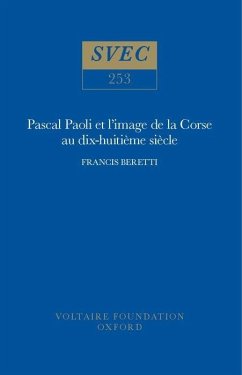 SVEC

253

Pascal Paoli et l'image de la Corse au dix-huitième siècle

FRANCIS BERETTI

VOLTAIRE FOUNDATION
OXFORD